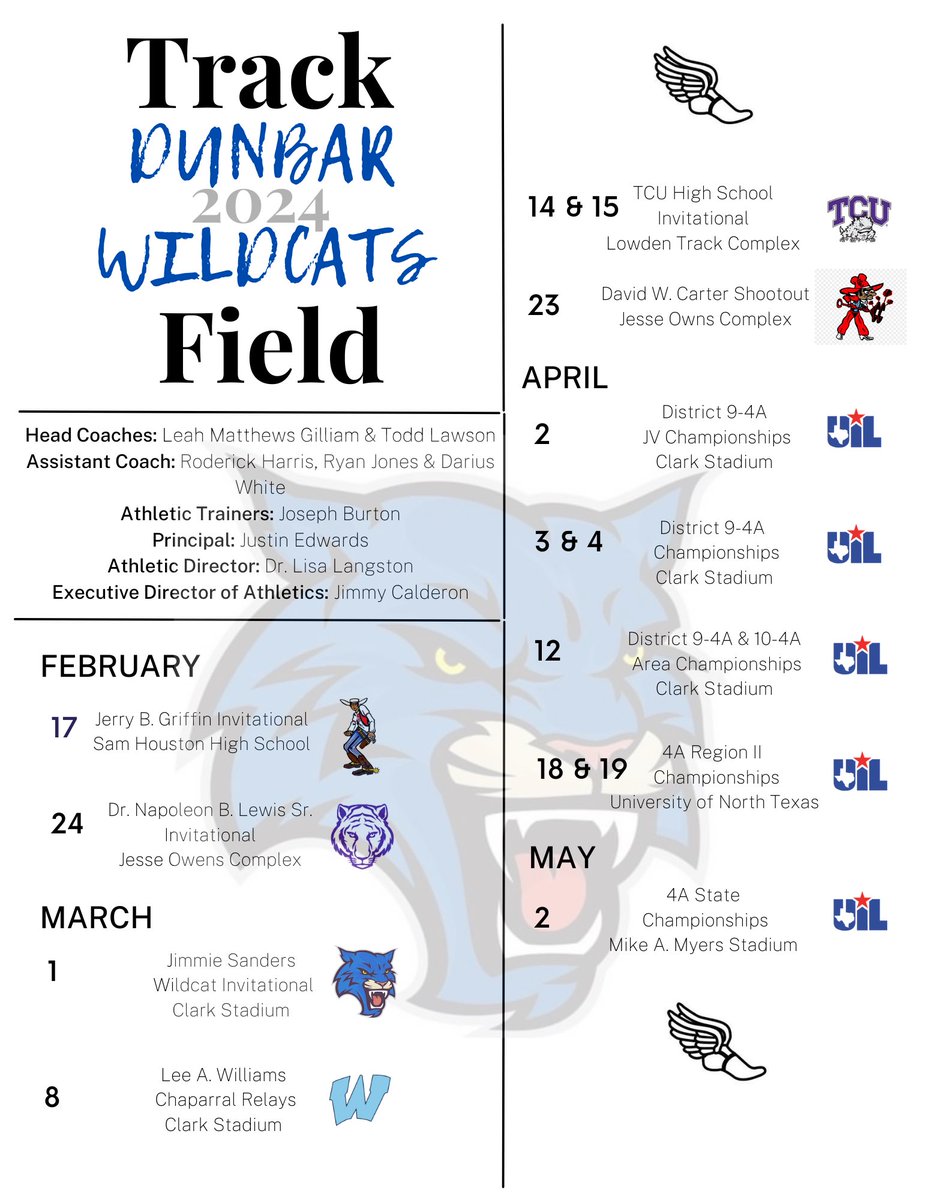 Track
DUNBAR
2024
WILDCATS
Field

Head Coaches: Leah Matthews Gilliam & Todd Lawson
Assistant Coach: Roderick Harris, Ryan Jones & Darius White
Athletic Trainers: Joseph Burton
Principal: Justin Edwards
Athletic Director: Dr. Lisa Langston
Executive Director of Athletics: Jimmy Calderon

FEBRUARY

17 Jerry B. Griffin Invitational
Sam Houston High School

24 Dr. Napoleon B. Lewis Sr. Invitational
Jesse Owens Complex

MARCH

1 Jimmie Sanders Wildcat Invitational
Clark Stadium

8 Lee A. Williams Chaparral Relays
Clark Stadium

14 & 15 TCU High School Invitational
Lowden Track Complex

TCU

23 David W. Carter Shootout
Jesse Owns Complex

APRIL

2 District 9-4A
JV Championships
Clark Stadium

UIL

3 & 4 District 9-4A
Championships
Clark Stadium

UIL

12 District 9-4A & 10-4A
Area Championships
Clark Stadium

UIL

18 & 19 4A Region II
Championships
University of North Texas

UIL

MAY

2 4A State
Championships
Mike A. Myers Stadium

UIL